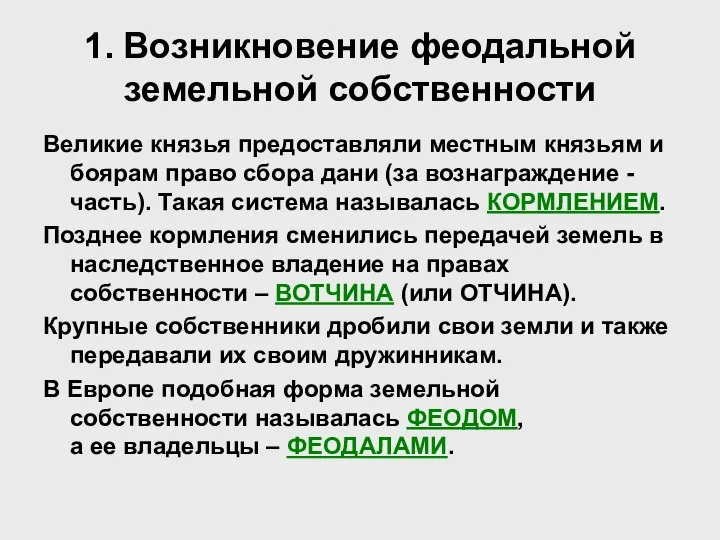 1. Возникновение феодальной земельной собственности

Великие князья предоставляли местным князьям и боярам право сбора дани (за вознаграждение - часть). Такая система называлась КОРМЛЕНИЕМ.

Позднее кормления сменились передачей земель в наследственное владение на правах собственности – ВОТЧИНА (или ОТЧИНА).

Крупные собственники дробили свои земли и также передавали их своим дружинникам.

В Европе подобная форма земельной собственности называлась ФЕОДОМ, а ее владельцы – ФЕОДАЛАМИ.